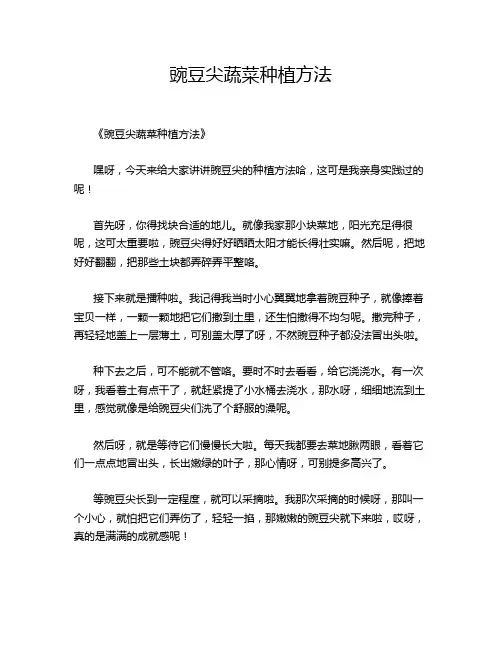 豌豆尖蔬菜种植方法

《豌豆尖蔬菜种植方法》

嘿呀，今天来给大家讲讲豌豆尖的种植方法哈，这可是我亲身实践过的呢！

首先呀，你得找块合适的地儿。就像我家那小块菜地，阳光充足得很呢，这可太重要啦，豌豆尖得好好晒晒太阳才能长得壮实嘛。然后呢，把地好好翻翻，把那些土块都弄碎弄平整咯。

接下来就是播种啦。我记得我当时小心翼翼地拿着豌豆种子，就像捧着宝贝一样，一颗一颗地把它们撒到土里，还生怕撒得不均匀呢。撒完种子，再轻轻地盖上一层薄土，可别盖太厚了呀，不然豌豆种子都没法冒出头啦。

种下去之后，可不能就不管咯。要时不时去看看，给它浇浇水。有一次呀，我看着土有点干了，就赶紧提了小水桶去浇水，那水呀，细细地流到土里，感觉就像是给豌豆尖们洗了个舒服的澡呢。

然后呀，就是等待它们慢慢长大啦。每天我都要去菜地瞅两眼，看着它们一点点地冒出头，长出嫩绿的叶子，那心情呀，可别提多高兴了。

等豌豆尖长到一定程度，就可以采摘啦。我那次采摘的时候呀，那叫一个小心，就怕把它们弄伤了，轻轻一掐，那嫩嫩的豌豆尖就下来啦，哎呀，真的是满满的成就感呢！